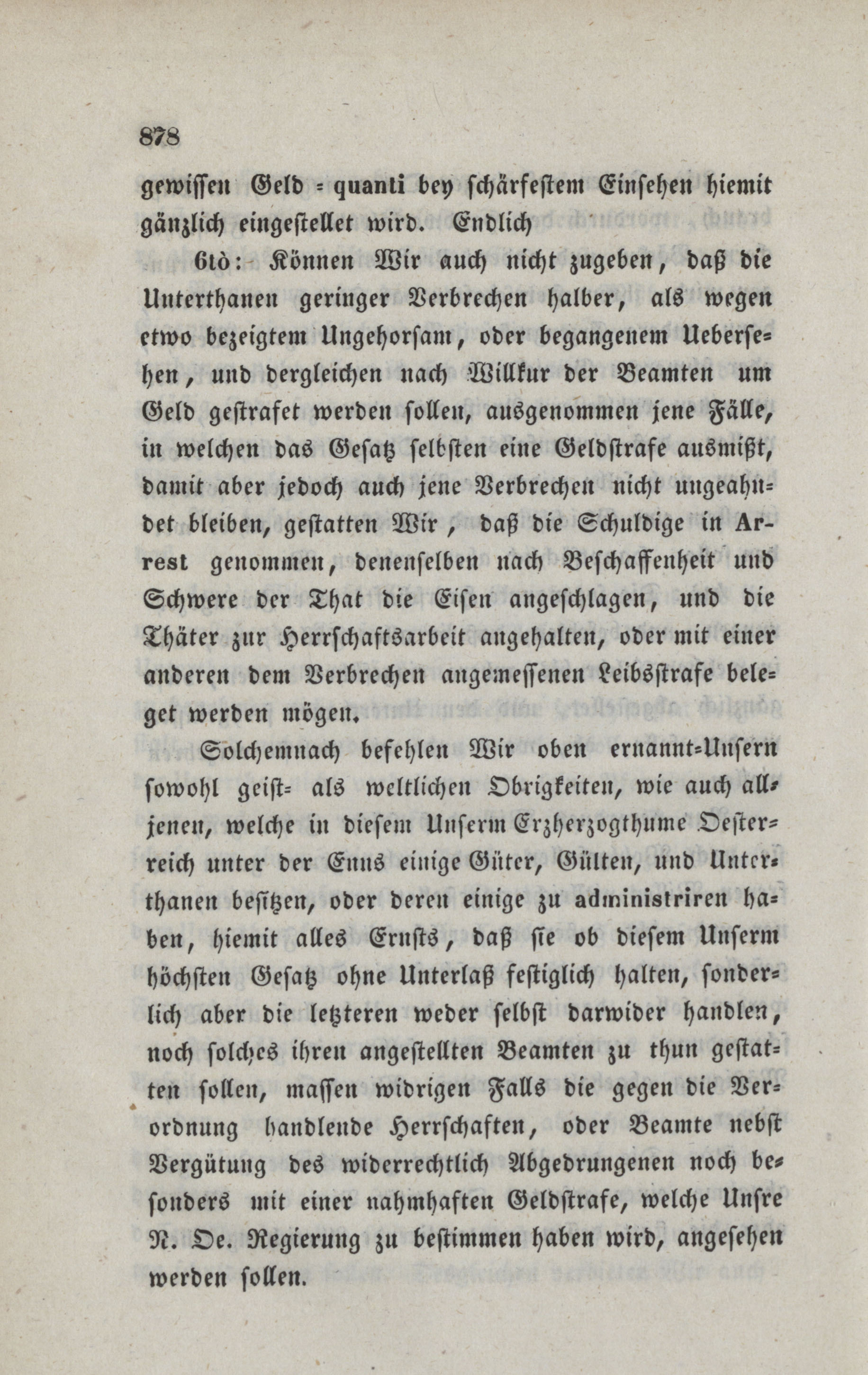 878

gewissen Geld = quanti bey schärfestem Einsehen hiemit gänzlich eingestellet wird. Endlich

6tò: Können Wir auch nicht zugeben, daß die Unterthanen geringer Verbrechen halber, als wegen etwo bezeigtem Ungehorsam, oder begangenem Uebersehen, und dergleichen nach Willkur der Beamten um Geld gestrafet werden sollen, ausgenommen jene Fälle, in welchen das Gesatz selbsten eine Geldstrafe ausmißt, damit aber jedoch auch jene Verbrechen nicht ungeahndet bleiben, gestatten Wir, daß die Schuldige in Arrest genommen, denenselben nach Beschaffenheit und Schwere der That die Eisen angeschlagen, und die Thäter zur Herrschaftsarbeit angehalten, oder mit einer anderen dem Verbrechen angemessenen Leibsstrafe beleget werden mögen.

Solchemnach befehlen Wir oben ernannt=Unsern sowohl geist= als weltlichen Obrigkeiten, wie auch alljenen, welche in diesem Unserm Erzherzogthume Oesterreich unter der Enns einige Güter, Gülten, und Unterthanen besitzen, oder deren einige zu administriren haben, hiemit alles Ernsts, daß sie ob diesem Unserm höchsten Gesatz ohne Unterlaß festiglich halten, sonderlich aber die letzteren weder selbst darwider handlen, noch solches ihren angestellten Beamten zu thun gestatten sollen, massen widrigen Falls die gegen die Verordnung handlende Herrschaften, oder Beamte nebst Vergütung des widerrechtlich Abgedrungenen noch besonders mit einer nahmhaften Geldstrafe, welche Unsre N. Oe. Regierung zu bestimmen haben wird, angesehen werden sollen.